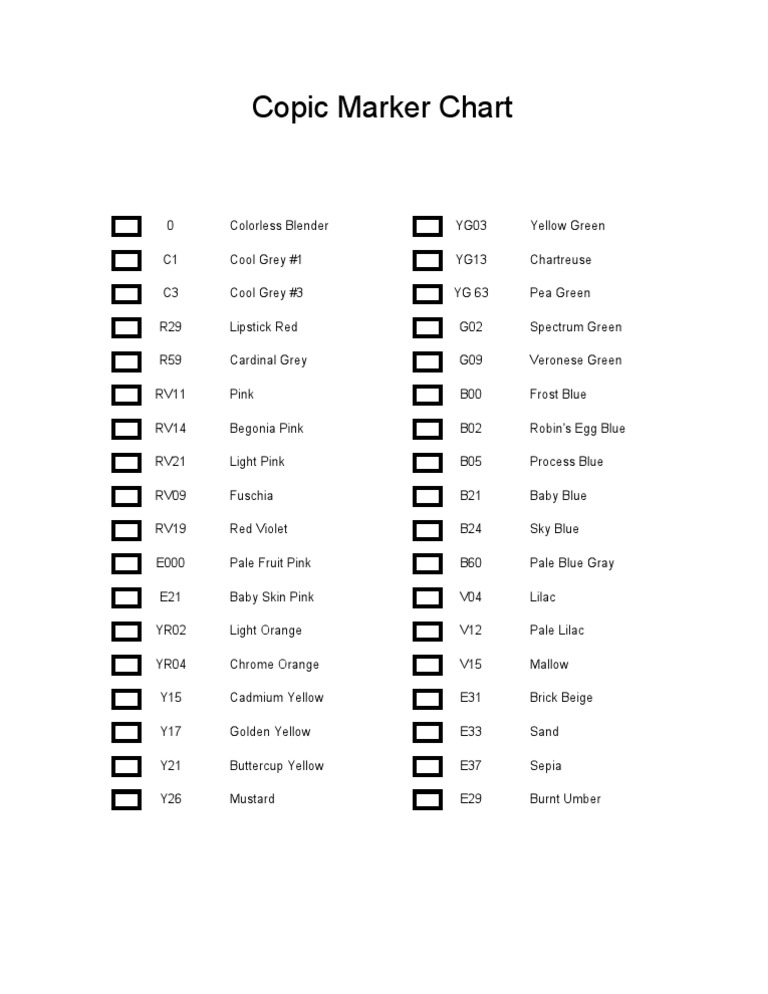 Copic Marker Chart

0 Colorless Blender
C1 Cool Grey #1
C3 Cool Grey #3
R29 Lipstick Red
R59 Cardinal Grey
RV11 Pink
RV14 Begonia Pink
RV21 Light Pink
RV09 Fuschia
RV19 Red Violet
E000 Pale Fruit Pink
E21 Baby Skin Pink
YR02 Light Orange
YR04 Chrome Orange
Y15 Cadmium Yellow
Y17 Golden Yellow
Y21 Buttercup Yellow
Y26 Mustard

YG03 Yellow Green
YG13 Chartreuse
YG 63 Pea Green
G02 Spectrum Green
G09 Veronese Green
B00 Frost Blue
B02 Robin's Egg Blue
B05 Process Blue
B21 Baby Blue
B24 Sky Blue
B60 Pale Blue Gray
V04 Lilac
V12 Pale Lilac
V15 Mallow
E31 Brick Beige
E33 Sand
E37 Sepia
E29 Burnt Umber